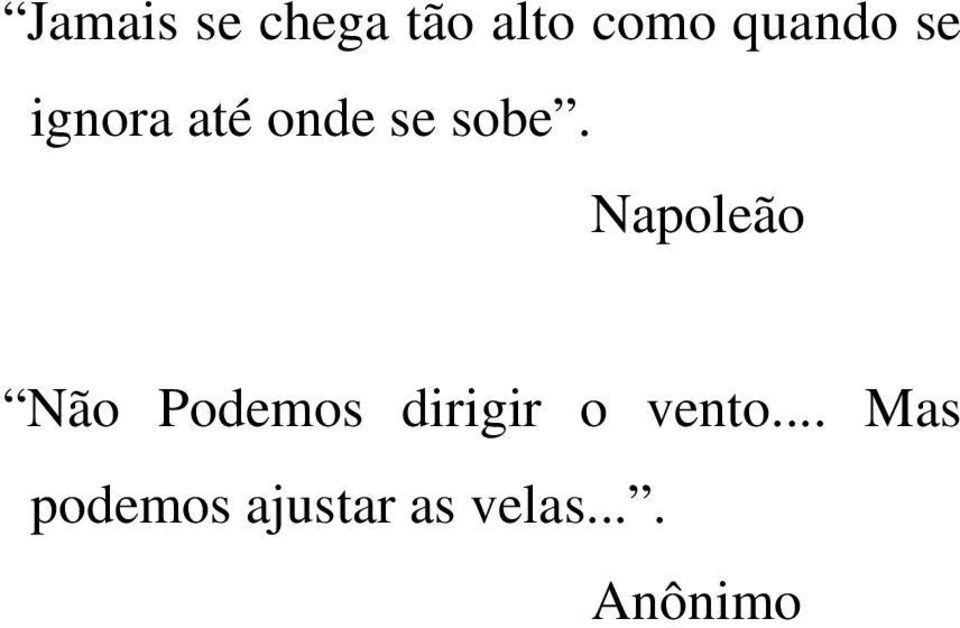 “Jamais se chega tão alto como quando se ignora até onde se sobe”.

Napoleão

“Não Podemos dirigir o vento.... Mas podemos ajustar as velas...”.

Anônimo